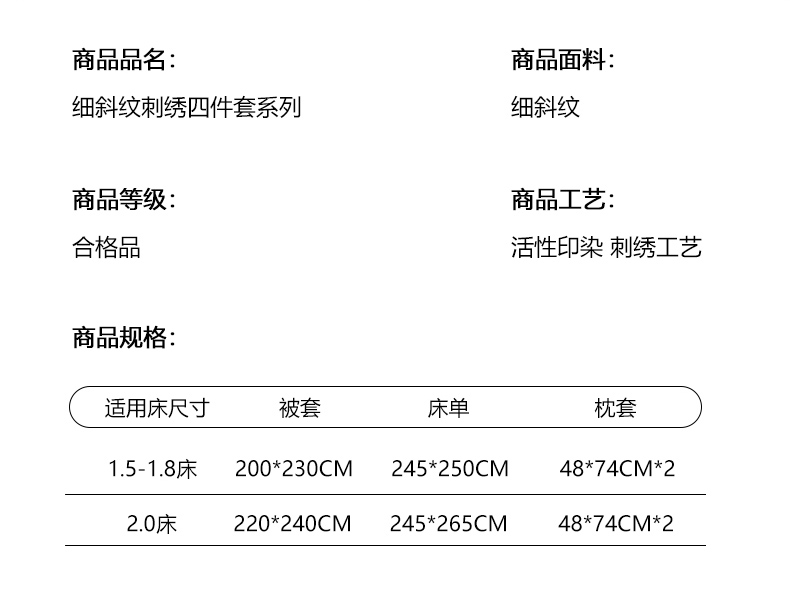 商品品名:

细斜纹刺绣四件套系列

商品面料:

细斜纹

商品等级:

合格品

商品工艺:

活性印染 刺绣工艺

商品规格:

| 适用床尺寸 | 被套 | 床单 | 枕套 |
|---|---|---|---|
| 1.5-1.8床 | 200*230CM | 245*250CM | 48*74CM*2 |
| 2.0床 | 220*240CM | 245*265CM | 48*74CM*2 |